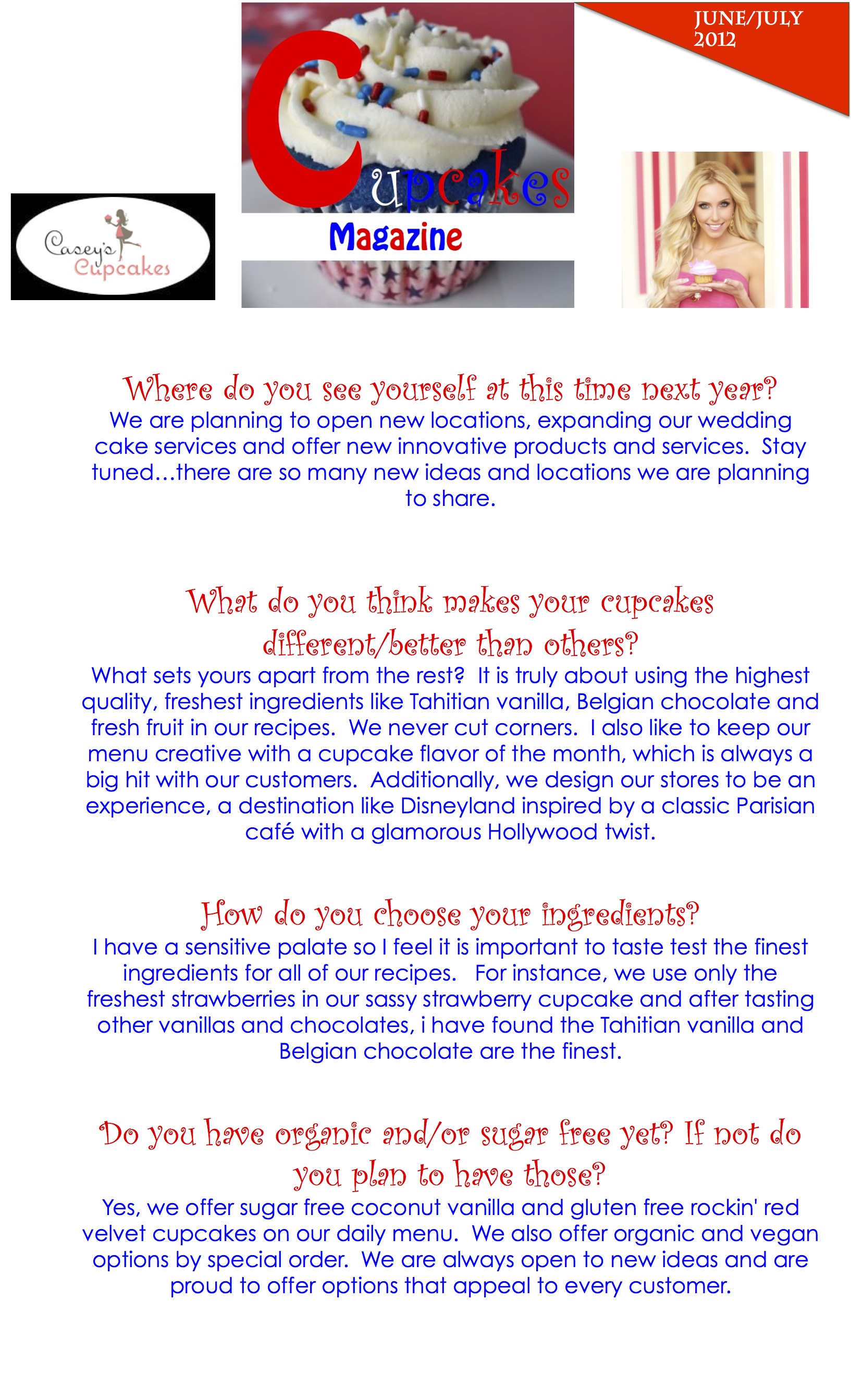 JUNE/JULY 2012

Casey's Cupcakes

Cupcakes

Magazine

Where do you see yourself at this time next year?

We are planning to open new locations, expanding our wedding cake services and offer new innovative products and services. Stay tuned…there are so many new ideas and locations we are planning to share.

What do you think makes your cupcakes different/better than others?

What sets yours apart from the rest? It is truly about using the highest quality, freshest ingredients like Tahitian vanilla, Belgian chocolate and fresh fruit in our recipes. We never cut corners. I also like to keep our menu creative with a cupcake flavor of the month, which is always a big hit with our customers. Additionally, we design our stores to be an experience, a destination like Disneyland inspired by a classic Parisian café with a glamorous Hollywood twist.

How do you choose your ingredients?

I have a sensitive palate so I feel it is important to taste test the finest ingredients for all of our recipes. For instance, we use only the freshest strawberries in our sassy strawberry cupcake and after tasting other vanillas and chocolates, i have found the Tahitian vanilla and Belgian chocolate are the finest.

Do you have organic and/or sugar free yet? If not do you plan to have those?

Yes, we offer sugar free coconut vanilla and gluten free rockin' red velvet cupcakes on our daily menu. We also offer organic and vegan options by special order. We are always open to new ideas and are proud to offer options that appeal to every customer.